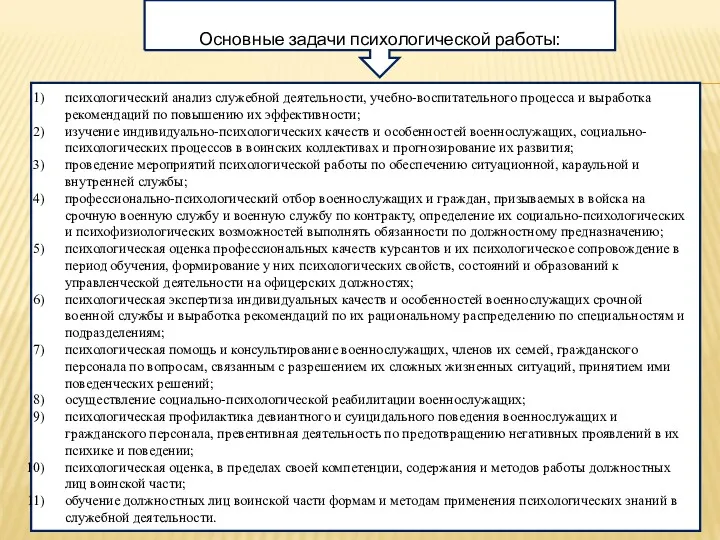 Основные задачи психологической работы:

1) психологический анализ служебной деятельности, учебно-воспитательного процесса и выработка рекомендаций по повышению их эффективности;
2) изучение индивидуально-психологических качеств и особенностей военнослужащих, социально-психологических процессов в воинских коллективах и прогнозирование их развития;
3) проведение мероприятий психологической работы по обеспечению ситуационной, караульной и внутренней службы;
4) профессионально-психологический отбор военнослужащих и граждан, призываемых в войска на срочную военную службу и военную службу по контракту, определение их социально-психологических и психофизиологических возможностей выполнять обязанности по должностному предназначению;
5) психологическая оценка профессиональных качеств курсантов и их психологическое сопровождение в период обучения, формирование у них психологических свойств, состояний и образований к управленческой деятельности на офицерских должностях;
6) психологическая экспертиза индивидуальных качеств и особенностей военнослужащих срочной военной службы и выработка рекомендаций по их рациональному распределению по специальностям и подразделениям;
7) психологическая помощь и консультирование военнослужащих, членов их семей, гражданского персонала по вопросам, связанным с разрешением их сложных жизненных ситуаций, принятием ими поведенческих решений;
8) осуществление социально-психологической реабилитации военнослужащих;
9) психологическая профилактика девиантного и суицидального поведения военнослужащих и гражданского персонала, превентивная деятельность по предотвращению негативных проявлений в их психике и поведении;
10) психологическая оценка, в пределах своей компетенции, содержания и методов работы должностных лиц воинской части;
11) обучение должностных лиц воинской части формам и методам применения психологических знаний в служебной деятельности.